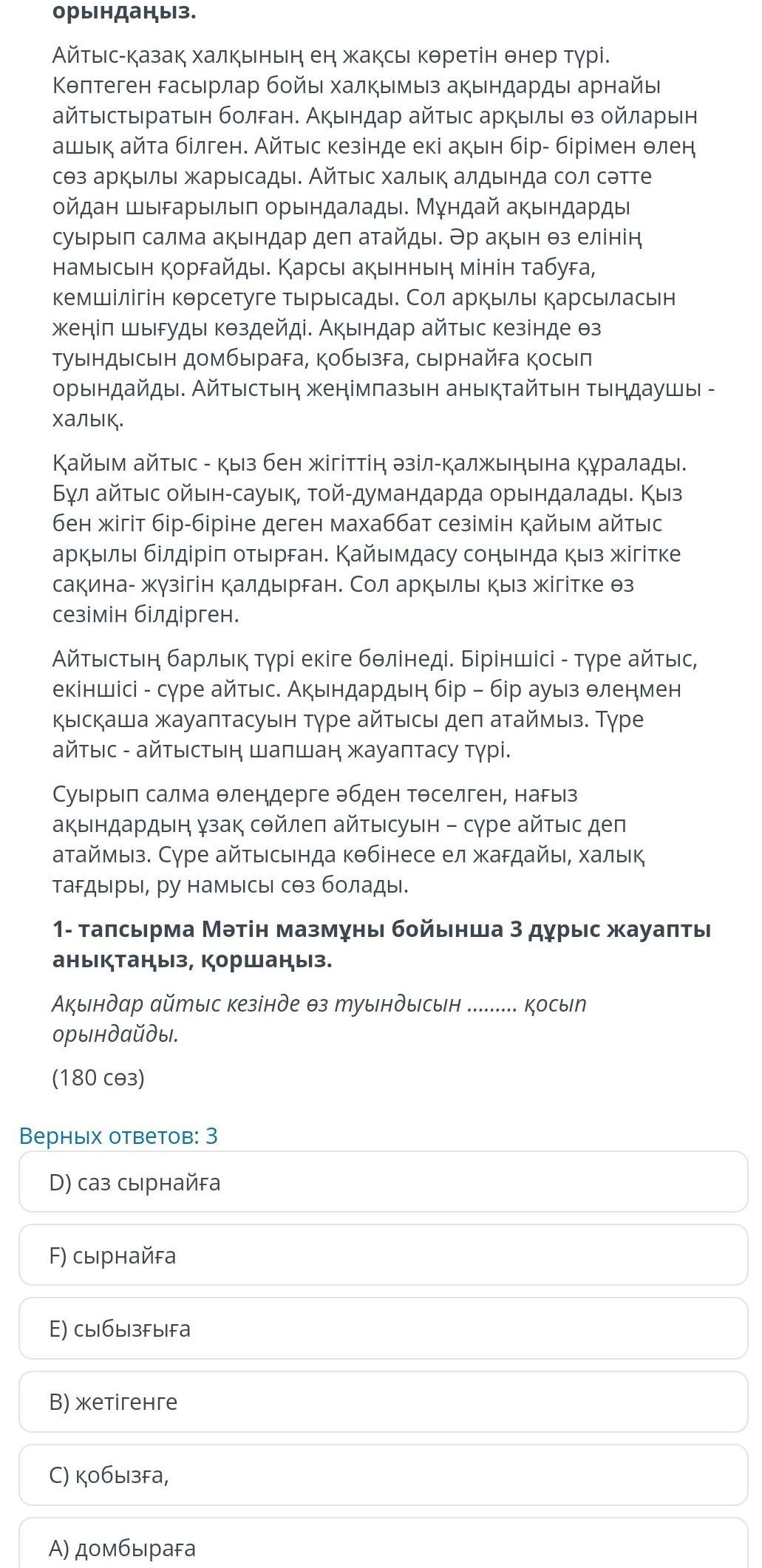 орындаңыз.

Айтыс-қазақ халқының ең жақсы көретін өнер түрі. Көптеген ғасырлар бойы халқымыз ақындарды арнайы айтыстыратын болған. Ақындар айтыс арқылы өз ойларын ашық айта білген. Айтыс кезінде екі ақын бір- бірімен өлең сөз арқылы жарысады. Айтыс халық алдында сол сәтте ойдан шығарылып орындалады. Мұндай ақындарды суырып салма ақындар деп атайды. Әр ақын өз елінің намысын қорғайды. Қарсы ақынның мінін табуға, кемшілігін көрсетуге тырысады. Сол арқылы қарсыласын жеңіп шығуды көздейді. Ақындар айтыс кезінде өз туындысын домбыраға, қобызға, сырнайға қосып орындайды. Айтыстың жеңімпазын анықтайтын тыңдаушы - халық.

Қайым айтыс - қыз бен жігіттің әзіл-қалжыңына құралады. Бұл айтыс ойын-сауық, той-думандарда орындалады. Қыз бен жігіт бір-біріне деген махаббат сезімін қайым айтыс арқылы білдіріп отырған. Қайымдасу соңында қыз жігітке сақина- жүзігін қалдырған. Сол арқылы қыз жігітке өз сезімін білдірген.

Айтыстың барлық түрі екіге бөлінеді. Біріншісі - түре айтыс, екіншісі - сүре айтыс. Ақындардың бір – бір ауыз өлеңмен қысқаша жауаптасуын түре айтысы деп атаймыз. Түре айтыс - айтыстың шапшаң жауаптасу түрі.

Суырып салма өлеңдерге әбден төселген, нағыз ақындардың ұзақ сөйлеп айтысуын – сүре айтыс деп атаймыз. Сүре айтысында көбінесе ел жағдайы, халық тағдыры, ру намысы сөз болады.

1- тапсырма Мәтін мазмұны бойынша 3 дұрыс жауапты анықтаңыз, қоршаңыз.

Ақындар айтыс кезінде өз туындысын ......... қосып орындайды.

(180 сөз)

Верных ответов: 3

D) саз сырнайға

F) сырнайға

E) сыбызғыға

B) жетігенге

C) қобызға,

A) домбыраға